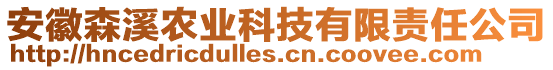 安徽森溪农业科技有限责任公司
http://hncedricdulles.cn.coovee.com